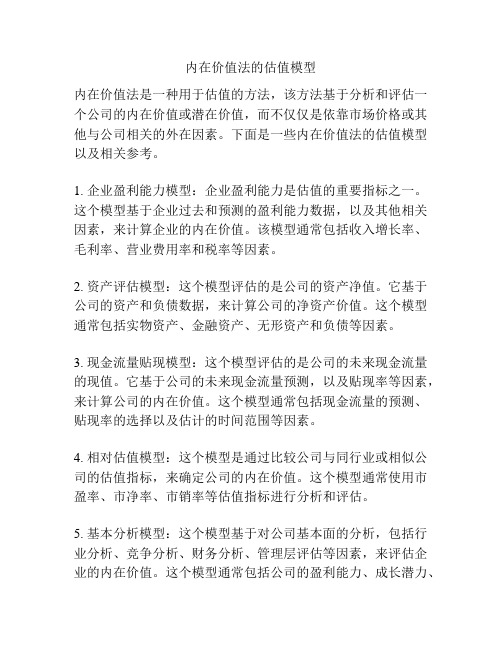 内在价值法的估值模型

内在价值法是一种用于估值的方法，该方法基于分析和评估一个公司的内在价值或潜在价值，而不仅仅是依靠市场价格或其他与公司相关的外在因素。下面是一些内在价值法的估值模型以及相关参考。

1. 企业盈利能力模型：企业盈利能力是估值的重要指标之一。这个模型基于企业过去和预测的盈利能力数据，以及其他相关因素，来计算企业的内在价值。该模型通常包括收入增长率、毛利率、营业费用率和税率等因素。

2. 资产评估模型：这个模型评估的是公司的资产净值。它基于公司的资产和负债数据，来计算公司的净资产价值。这个模型通常包括实物资产、金融资产、无形资产和负债等因素。

3. 现金流量贴现模型：这个模型评估的是公司的未来现金流量的现值。它基于公司的未来现金流量预测，以及贴现率等因素，来计算公司的内在价值。这个模型通常包括现金流量的预测、贴现率的选择以及估计的时间范围等因素。

4. 相对估值模型：这个模型是通过比较公司与同行业或相似公司的估值指标，来确定公司的内在价值。这个模型通常使用市盈率、市净率、市销率等估值指标进行分析和评估。

5. 基本分析模型：这个模型基于对公司基本面的分析，包括行业分析、竞争分析、财务分析、管理层评估等因素，来评估企业的内在价值。这个模型通常包括公司的盈利能力、成长潜力、